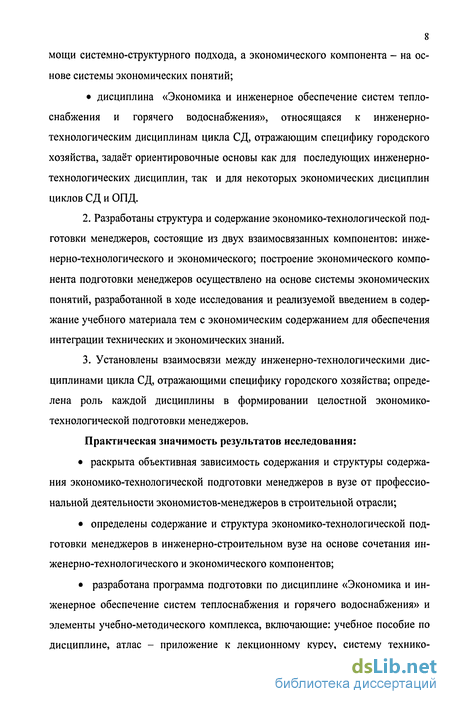 8

мощи системно-структурного подхода, а экономического компонента – на основе системы экономических понятий;

• дисциплина «Экономика и инженерное обеспечение систем теплоснабжения и горячего водоснабжения», относящаяся к инженерно-технологическим дисциплинам цикла СД, отражающим специфику городского хозяйства, задаёт ориентировочные основы как для последующих инженерно-технологических дисциплин, так и для некоторых экономических дисциплин циклов СД и ОПД.

2. Разработаны структура и содержание экономико-технологической подготовки менеджеров, состоящие из двух взаимосвязанных компонентов: инженерно-технологического и экономического; построение экономического компонента подготовки менеджеров осуществлено на основе системы экономических понятий, разработанной в ходе исследования и реализуемой введением в содержание учебного материала тем с экономическим содержанием для обеспечения интеграции технических и экономических знаний.

3. Установлены взаимосвязи между инженерно-технологическими дисциплинами цикла СД, отражающими специфику городского хозяйства; определена роль каждой дисциплины в формировании целостной экономико-технологической подготовки менеджеров.

Практическая значимость результатов исследования:

• раскрыта объективная зависимость содержания и структуры содержания экономико-технологической подготовки менеджеров в вузе от профессиональной деятельности экономистов-менеджеров в строительной отрасли;

• определены содержание и структура экономико-технологической подготовки менеджеров в инженерно-строительном вузе на основе сочетания инженерно-технологического и экономического компонентов;

• разработана программа подготовки по дисциплине «Экономика и инженерное обеспечение систем теплоснабжения и горячего водоснабжения» и элементы учебно-методического комплекса, включающие: учебное пособие по дисциплине, атлас – приложение к лекционному курсу, систему технико-

dsLib.net
библиотека диссертаций